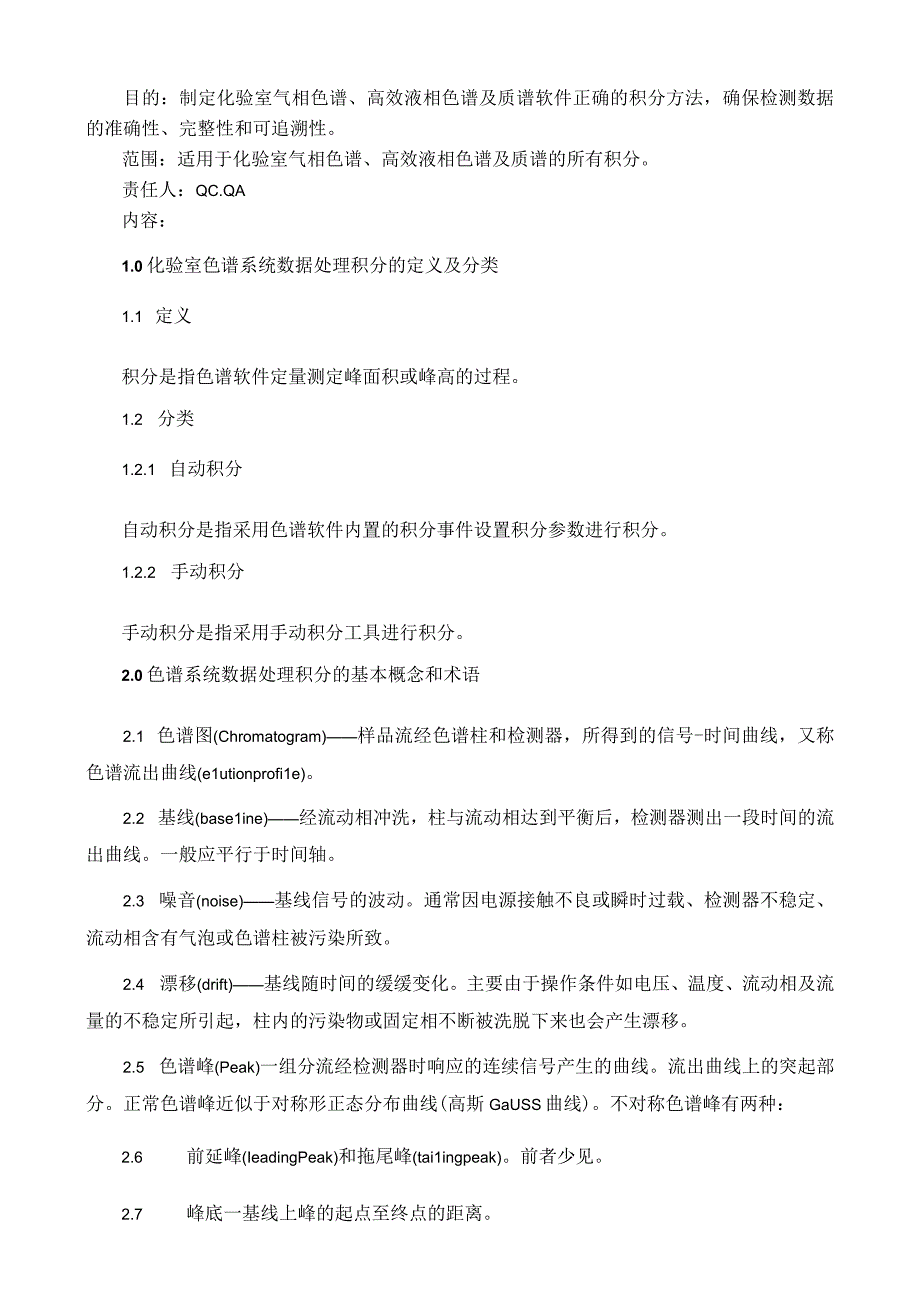 目的：制定化验室气相色谱、高效液相色谱及质谱软件正确的积分方法，确保检测数据的准确性、完整性和可追溯性。
范围：适用于化验室气相色谱、高效液相色谱及质谱的所有积分。
责任人：QC.QA
内容：

1.0 化验室色谱系统数据处理积分的定义及分类

1.1 定义

积分是指色谱软件定量测定峰面积或峰高的过程。

1.2 分类

1.2.1 自动积分

自动积分是指采用色谱软件内置的积分事件设置积分参数进行积分。

1.2.2 手动积分

手动积分是指采用手动积分工具进行积分。

2.0 色谱系统数据处理积分的基本概念和术语

2.1 色谱图(Chromatogram)——样品流经色谱柱和检测器，所得到的信号-时间曲线，又称色谱流出曲线(e1utionprofi1e)。

2.2 基线(base1ine)——经流动相冲洗，柱与流动相达到平衡后，检测器测出一段时间的流出曲线。一般应平行于时间轴。

2.3 噪音(noise)——基线信号的波动。通常因电源接触不良或瞬时过载、检测器不稳定、流动相含有气泡或色谱柱被污染所致。

2.4 漂移(drift)——基线随时间的缓缓变化。主要由于操作条件如电压、温度、流动相及流量的不稳定所引起，柱内的污染物或固定相不断被洗脱下来也会产生漂移。

2.5 色谱峰(Peak)一组分流经检测器时响应的连续信号产生的曲线。流出曲线上的突起部分。正常色谱峰近似于对称形正态分布曲线(高斯 GaUSS 曲线)。不对称色谱峰有两种：

2.6 前延峰(leadingPeak)和拖尾峰(tai1ingpeak)。前者少见。

2.7 峰底一基线上峰的起点至终点的距离。